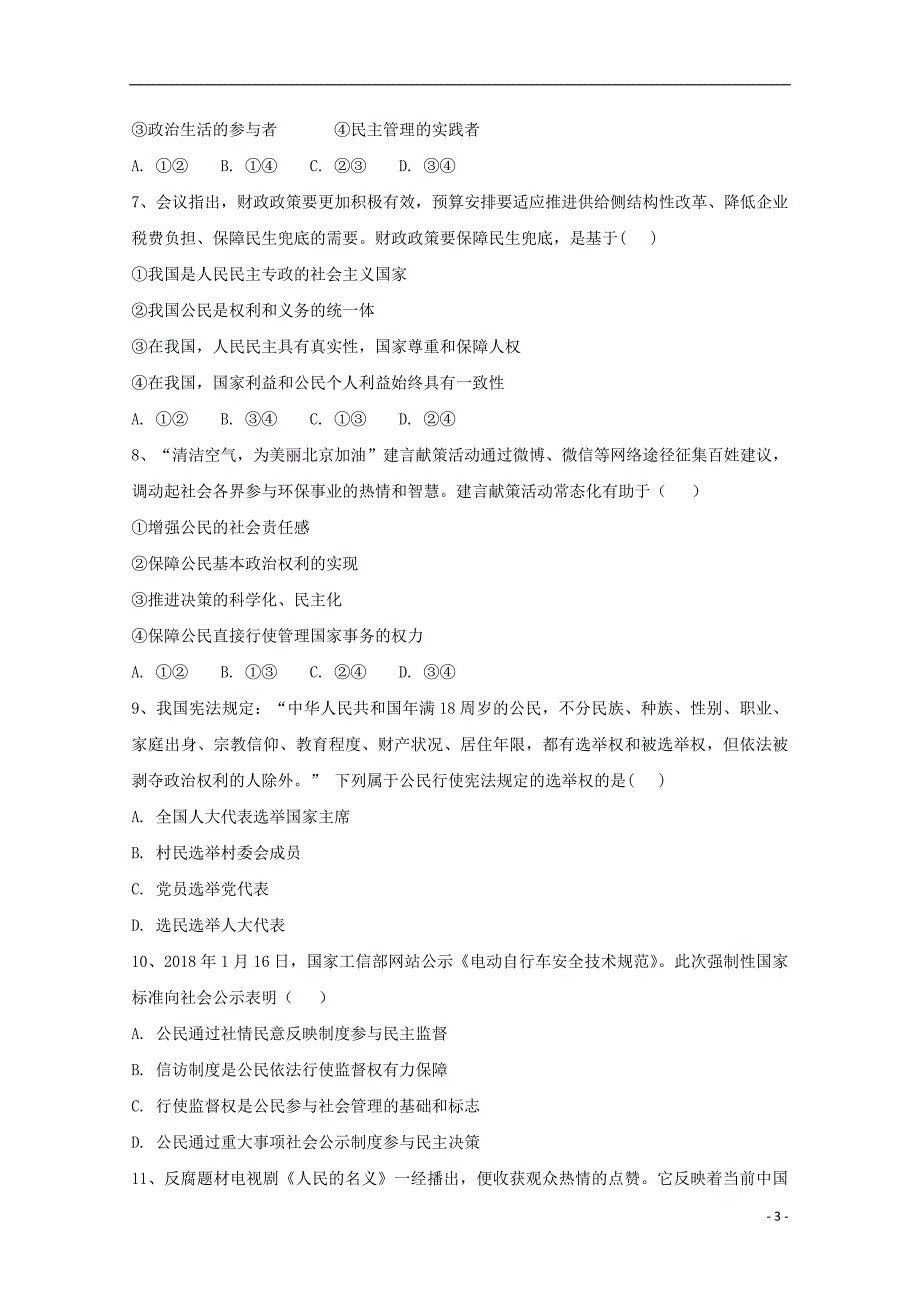 ③政治生活的参与者　　　④民主管理的实践者

A. ①②　B. ①④　C. ②③　D. ③④

7、会议指出，财政政策要更加积极有效，预算安排要适应推进供给侧结构性改革、降低企业税费负担、保障民生兜底的需要。财政政策要保障民生兜底，是基于(　)

①我国是人民民主专政的社会主义国家

②我国公民是权利和义务的统一体

③在我国，人民民主具有真实性，国家尊重和保障人权

④在我国，国家利益和公民个人利益始终具有一致性

A. ①②　B. ③④　C. ①③　D. ②④

8、“清洁空气，为美丽北京加油”建言献策活动通过微博、微信等网络途径征集百姓建议，调动起社会各界参与环保事业的热情和智慧。建言献策活动常态化有助于（　）

①增强公民的社会责任感

②保障公民基本政治权利的实现

③推进决策的科学化、民主化

④保障公民直接行使管理国家事务的权力

A. ①②　B. ①③　C. ②④　D. ③④

9、我国宪法规定：“中华人民共和国年满18周岁的公民，不分民族、种族、性别、职业、家庭出身、宗教信仰、教育程度、财产状况、居住年限，都有选举权和被选举权，但依法被剥夺政治权利的人除外。” 下列属于公民行使宪法规定的选举权的是(　)

A. 全国人大代表选举国家主席

B. 村民选举村委会成员

C. 党员选举党代表

D. 选民选举人大代表

10、2018年1月16日，国家工信部网站公示《电动自行车安全技术规范》。此次强制性国家标准向社会公示表明（　）

A. 公民通过社情民意反映制度参与民主监督

B. 信访制度是公民依法行使监督权有力保障

C. 行使监督权是公民参与社会管理的基础和标志

D. 公民通过重大事项社会公示制度参与民主决策

11、反腐题材电视剧《人民的名义》一经播出，便收获观众热情的点赞。它反映着当前中国

- 3 -